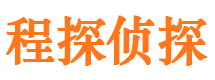 程探侦探